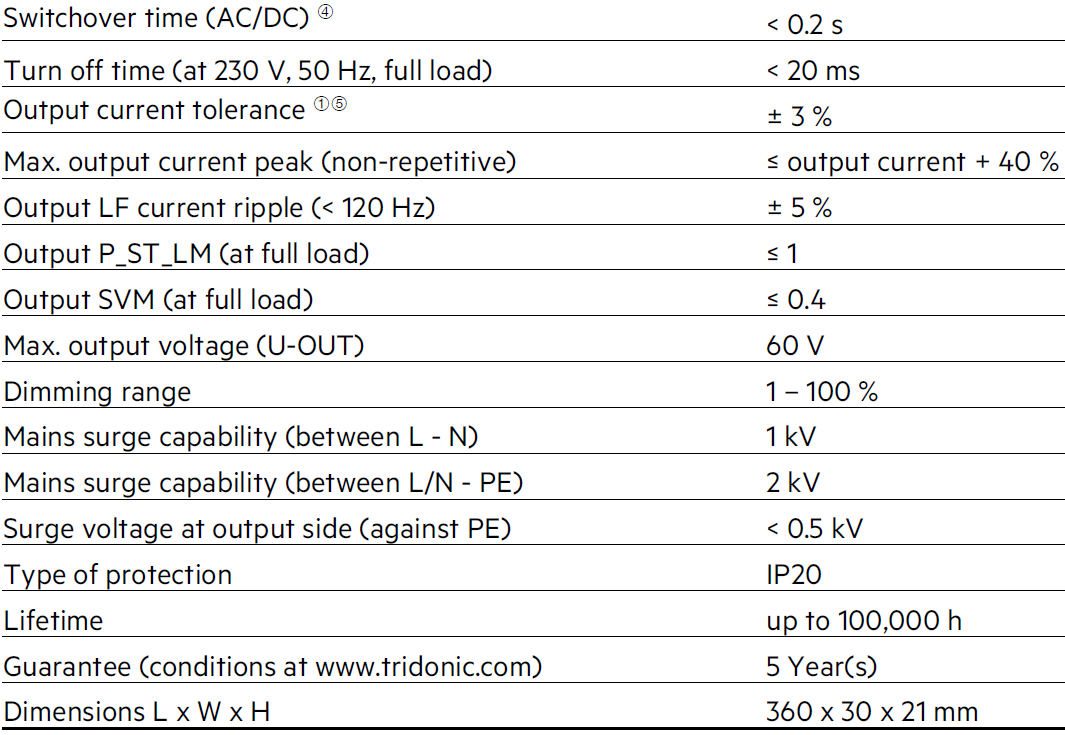 | | |
|---|---|
| Switchover time (AC/DC) ④ | < 0.2 s |
| Turn off time (at 230 V, 50 Hz, full load) | < 20 ms |
| Output current tolerance ①⑤ | ± 3 % |
| Max. output current peak (non-repetitive) | ≤ output current + 40 % |
| Output LF current ripple (< 120 Hz) | ± 5 % |
| Output P_ST_LM (at full load) | ≤ 1 |
| Output SVM (at full load) | ≤ 0.4 |
| Max. output voltage (U-OUT) | 60 V |
| Dimming range | 1 – 100 % |
| Mains surge capability (between L - N) | 1 kV |
| Mains surge capability (between L/N - PE) | 2 kV |
| Surge voltage at output side (against PE) | < 0.5 kV |
| Type of protection | IP20 |
| Lifetime | up to 100,000 h |
| Guarantee (conditions at www.tridonic.com) | 5 Year(s) |
| Dimensions L x W x H | 360 x 30 x 21 mm |